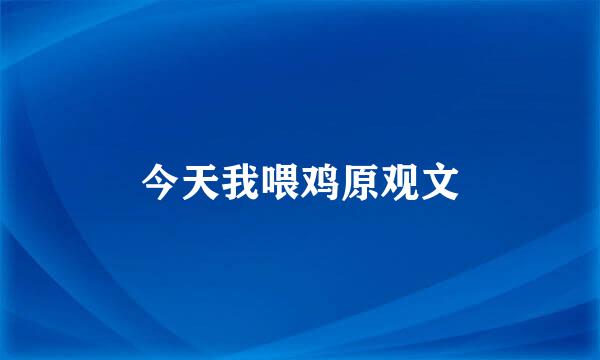 今天我喂鸡原观文